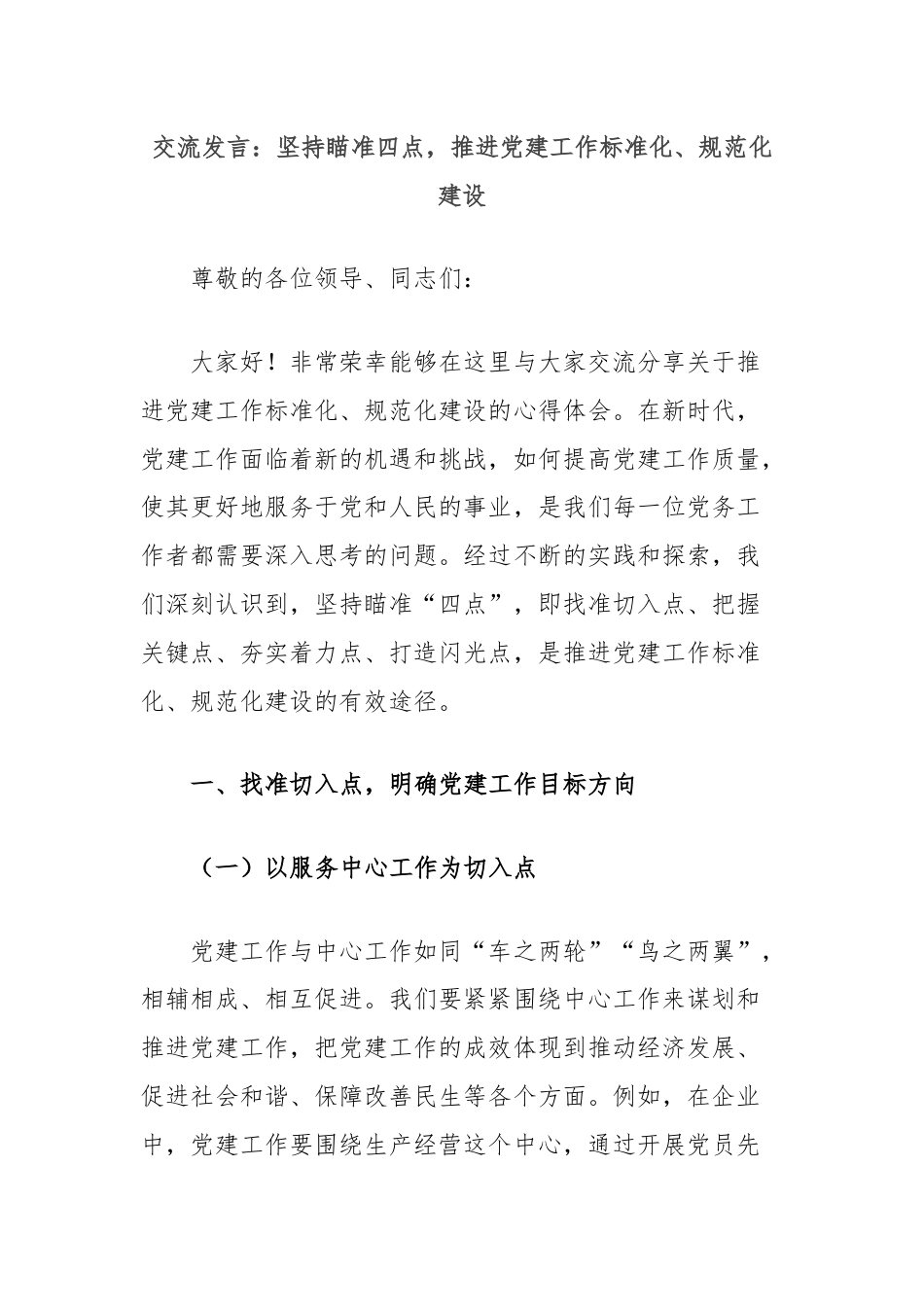 交流发言：坚持瞄准四点，推进党建工作标准化、规范化建设

尊敬的各位领导、同志们：

大家好！非常荣幸能够在这里与大家交流分享关于推进党建工作标准化、规范化建设的心得体会。在新时代，党建工作面临着新的机遇和挑战，如何提高党建工作质量，使其更好地服务于党和人民的事业，是我们每一位党务工作者都需要深入思考的问题。经过不断的实践和探索，我们深刻认识到，坚持瞄准“四点”，即找准切入点、把握关键点、夯实着力点、打造闪光点，是推进党建工作标准化、规范化建设的有效途径。

一、找准切入点，明确党建工作目标方向

（一）以服务中心工作为切入点

党建工作与中心工作如同“车之两轮”“鸟之两翼”，相辅相成、相互促进。我们要紧紧围绕中心工作来谋划和推进党建工作，把党建工作的成效体现到推动经济发展、促进社会和谐、保障改善民生等各个方面。例如，在企业中，党建工作要围绕生产经营这个中心，通过开展党员先